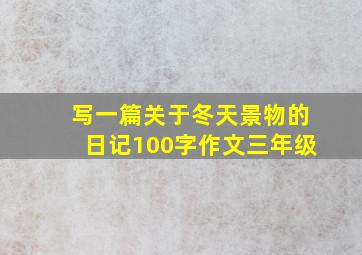 写一篇关于冬天景物的日记100字作文三年级